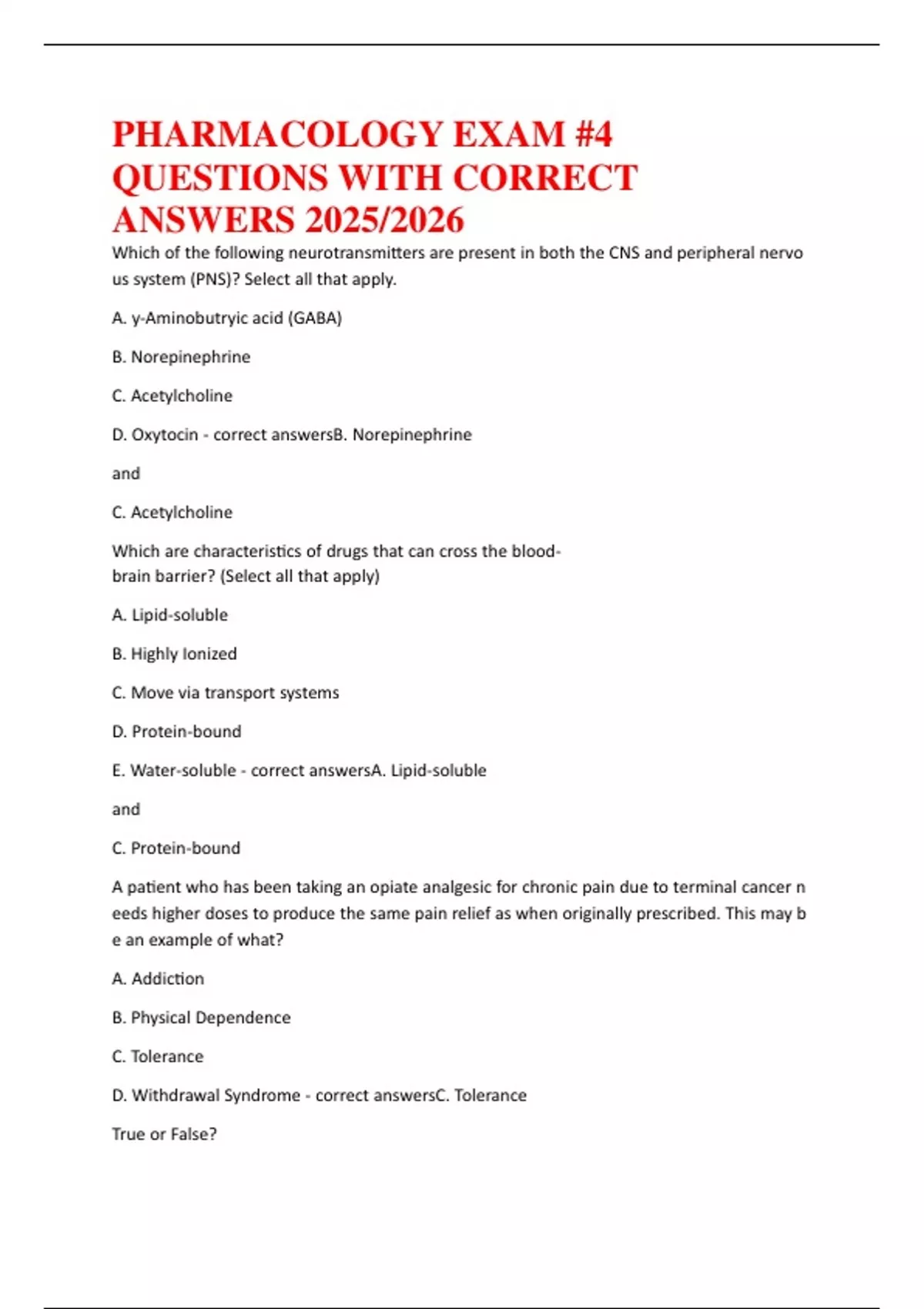 PHARMACOLOGY EXAM #4 QUESTIONS WITH CORRECT ANSWERS 2025/2026

Which of the following neurotransmitters are present in both the CNS and peripheral nervo us system (PNS)? Select all that apply.

A. y-Aminobutryic acid (GABA)

B. Norepinephrine

C. Acetylcholine

D. Oxytocin - correct answersB. Norepinephrine

and

C. Acetylcholine

Which are characteristics of drugs that can cross the blood-brain barrier? (Select all that apply)

A. Lipid-soluble

B. Highly Ionized

C. Move via transport systems

D. Protein-bound

E. Water-soluble - correct answersA. Lipid-soluble

and

C. Protein-bound

A patient who has been taking an opiate analgesic for chronic pain due to terminal cancer n eeds higher doses to produce the same pain relief as when originally prescribed. This may b e an example of what?

A. Addiction

B. Physical Dependence

C. Tolerance

D. Withdrawal Syndrome - correct answersC. Tolerance

True or False?